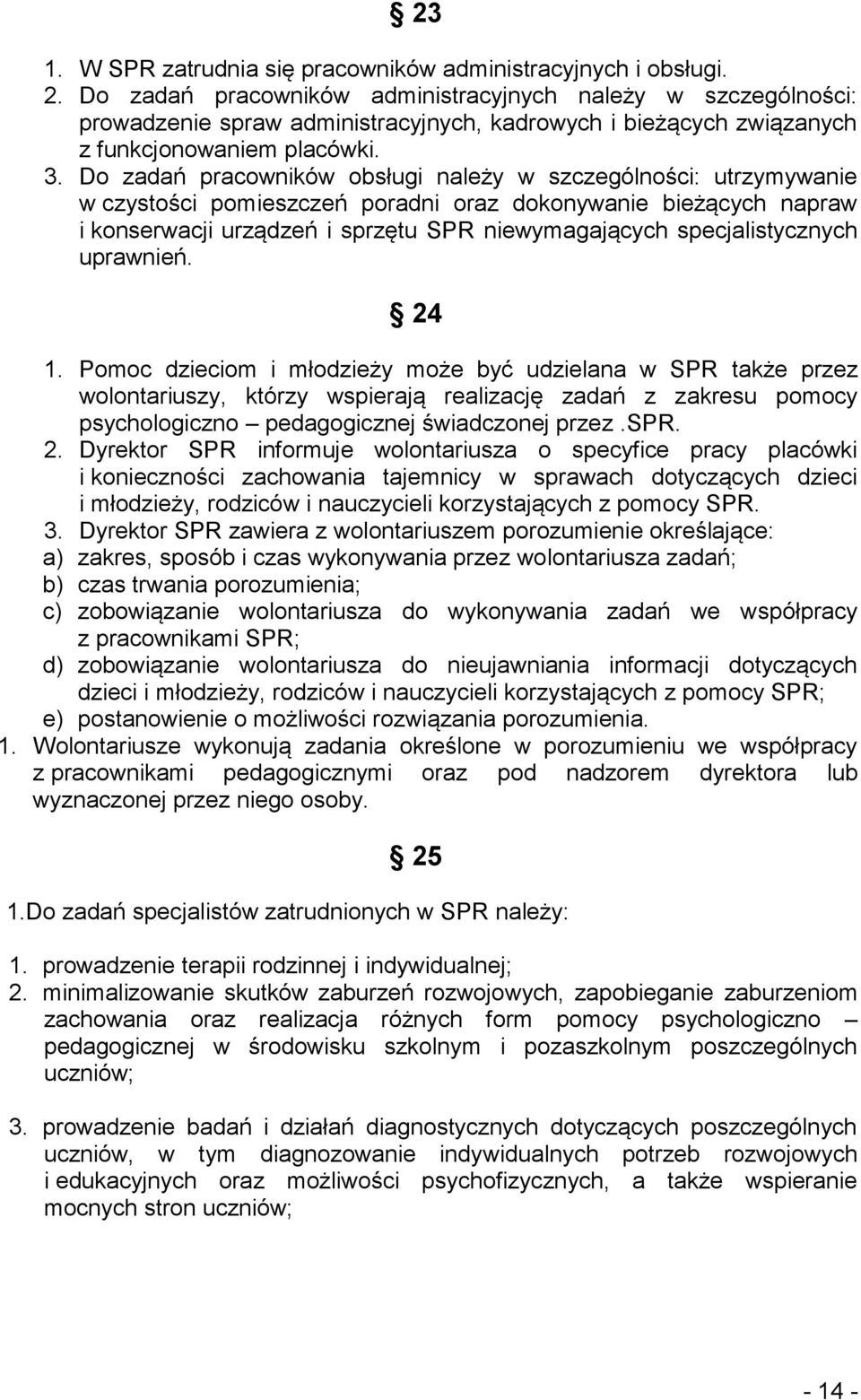 § 23

1. W SPR zatrudnia się pracowników administracyjnych i obsługi.
2. Do zadań pracowników administracyjnych należy w szczególności: prowadzenie spraw administracyjnych, kadrowych i bieżących związanych z funkcjonowaniem placówki.
3. Do zadań pracowników obsługi należy w szczególności: utrzymywanie w czystości pomieszczeń poradni oraz dokonywanie bieżących napraw i konserwacji urządzeń i sprzętu SPR niewymagających specjalistycznych uprawnień.

§ 24

1. Pomoc dzieciom i młodzieży może być udzielana w SPR także przez wolontariuszy, którzy wspierają realizację zadań z zakresu pomocy psychologiczno – pedagogicznej świadczonej przez .SPR.
2. Dyrektor SPR informuje wolontariusza o specyfice pracy placówki i konieczności zachowania tajemnicy w sprawach dotyczących dzieci i młodzieży, rodziców i nauczycieli korzystających z pomocy SPR.
3. Dyrektor SPR zawiera z wolontariuszem porozumienie określające:
a) zakres, sposób i czas wykonywania przez wolontariusza zadań;
b) czas trwania porozumienia;
c) zobowiązanie wolontariusza do wykonywania zadań we współpracy z pracownikami SPR;
d) zobowiązanie wolontariusza do nieujawniania informacji dotyczących dzieci i młodzieży, rodziców i nauczycieli korzystających z pomocy SPR;
e) postanowienie o możliwości rozwiązania porozumienia.
1. Wolontariusze wykonują zadania określone w porozumieniu we współpracy z pracownikami pedagogicznymi oraz pod nadzorem dyrektora lub wyznaczonej przez niego osoby.

§ 25

1.Do zadań specjalistów zatrudnionych w SPR należy:

1. prowadzenie terapii rodzinnej i indywidualnej;
2. minimalizowanie skutków zaburzeń rozwojowych, zapobieganie zaburzeniom zachowania oraz realizacja różnych form pomocy psychologiczno – pedagogicznej w środowisku szkolnym i pozaszkolnym poszczególnych uczniów;

3. prowadzenie badań i działań diagnostycznych dotyczących poszczególnych uczniów, w tym diagnozowanie indywidualnych potrzeb rozwojowych i edukacyjnych oraz możliwości psychofizycznych, a także wspieranie mocnych stron uczniów;

- 14 -